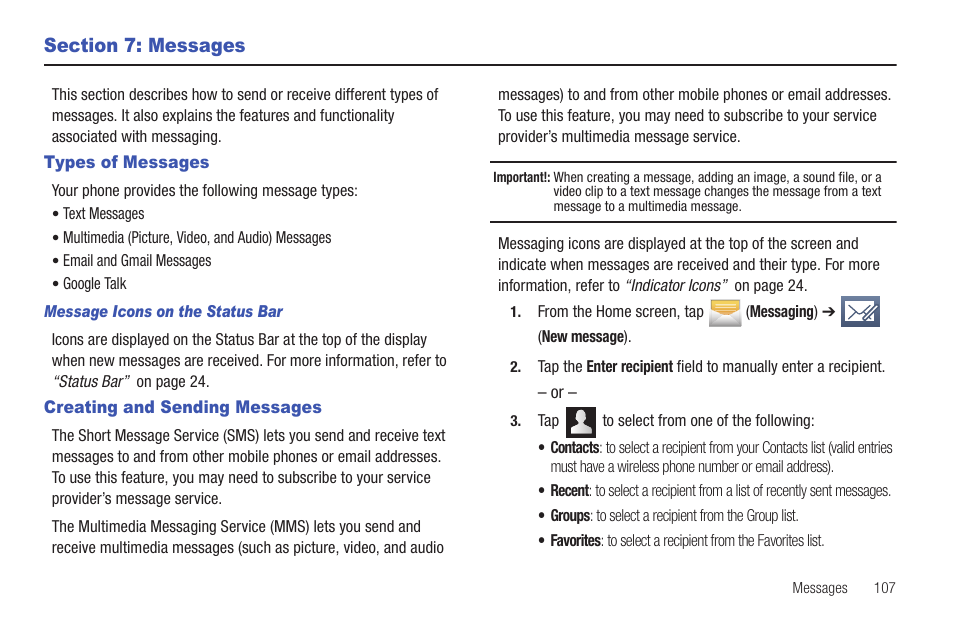 Section 7: Messages

This section describes how to send or receive different types of messages. It also explains the features and functionality associated with messaging.

Types of Messages

Your phone provides the following message types:

• Text Messages
• Multimedia (Picture, Video, and Audio) Messages
• Email and Gmail Messages
• Google Talk

Message Icons on the Status Bar

Icons are displayed on the Status Bar at the top of the display when new messages are received. For more information, refer to "Status Bar" on page 24.

Creating and Sending Messages

The Short Message Service (SMS) lets you send and receive text messages to and from other mobile phones or email addresses. To use this feature, you may need to subscribe to your service provider's message service.

The Multimedia Messaging Service (MMS) lets you send and receive multimedia messages (such as picture, video, and audio messages) to and from other mobile phones or email addresses. To use this feature, you may need to subscribe to your service provider's multimedia message service.

Important!: When creating a message, adding an image, a sound file, or a video clip to a text message changes the message from a text message to a multimedia message.

Messaging icons are displayed at the top of the screen and indicate when messages are received and their type. For more information, refer to "Indicator Icons" on page 24.

1. From the Home screen, tap (Messaging) ➔ (New message).

2. Tap the Enter recipient field to manually enter a recipient.

– or –

3. Tap to select from one of the following:

• Contacts: to select a recipient from your Contacts list (valid entries must have a wireless phone number or email address).
• Recent: to select a recipient from a list of recently sent messages.
• Groups: to select a recipient from the Group list.
• Favorites: to select a recipient from the Favorites list.

Messages 107